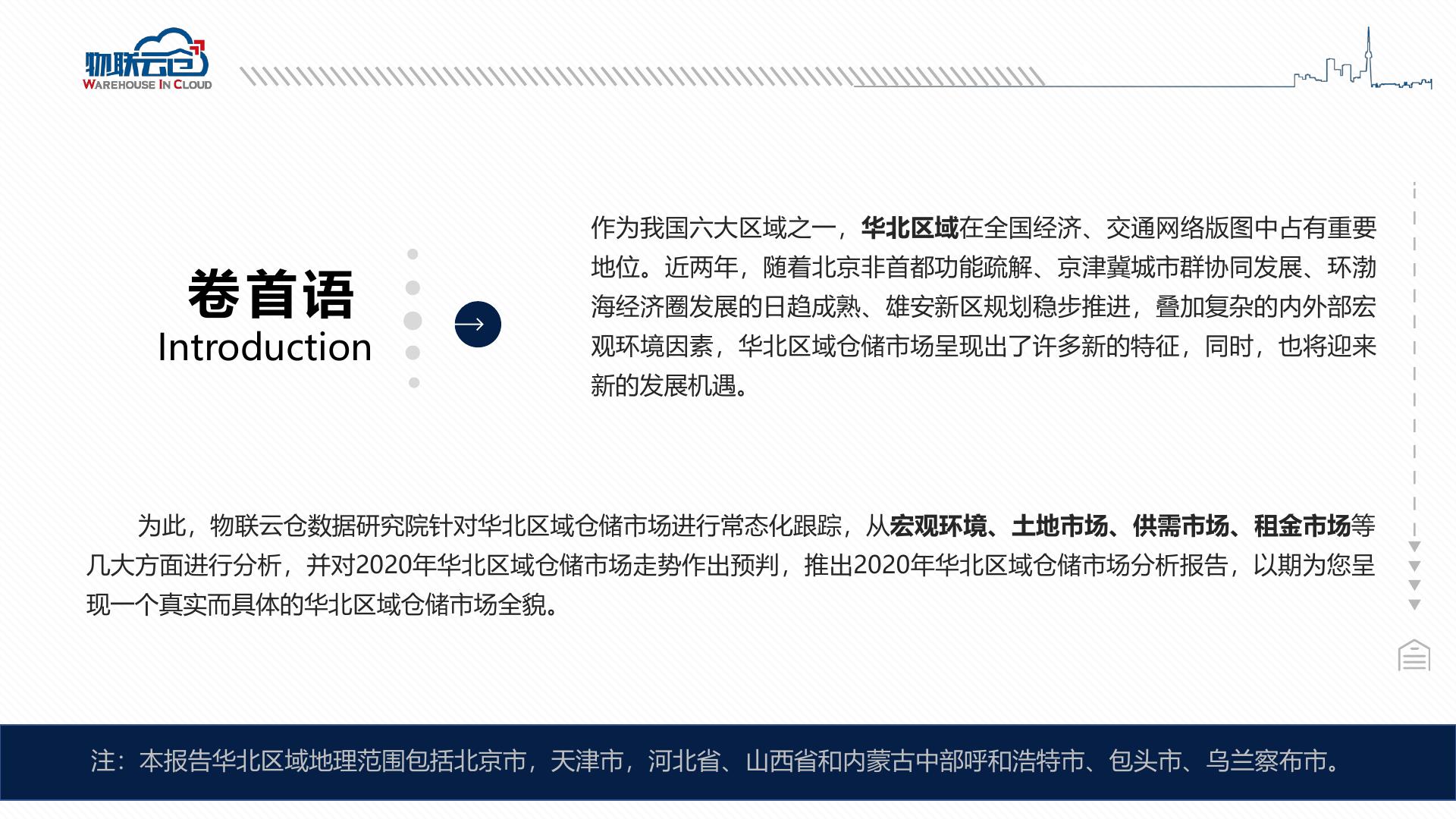 物联云仓
WAREHOUSE IN CLOUD

卷首语
Introduction

作为我国六大区域之一，华北区域在全国经济、交通网络版图中占有重要地位。近两年，随着北京非首都功能疏解、京津冀城市群协同发展、环渤海经济圈发展的日趋成熟、雄安新区规划稳步推进，叠加复杂的内外部宏观环境因素，华北区域仓储市场呈现出了许多新的特征，同时，也将迎来新的发展机遇。

为此，物联云仓数据研究院针对华北区域仓储市场进行常态化跟踪，从宏观环境、土地市场、供需市场、租金市场等几大方面进行分析，并对2020年华北区域仓储市场走势作出预判，推出2020年华北区域仓储市场分析报告，以期为您呈现一个真实而具体的华北区域仓储市场全貌。

注：本报告华北区域地理范围包括北京市，天津市，河北省、山西省和内蒙古中部呼和浩特市、包头市、乌兰察布市。